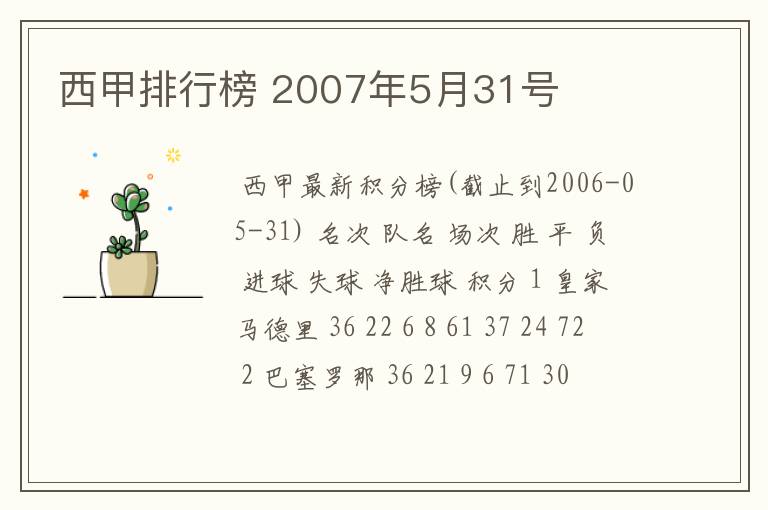 西甲排行榜 2007年5月31号

西甲最新积分榜(截止到2006-05-31) 名次 队名 场次 胜 平 负 进球 失球 净胜球 积分 1 皇家马德里 36 22 6 8 61 37 24 72 2 巴塞罗那 36 21 9 6 71 30